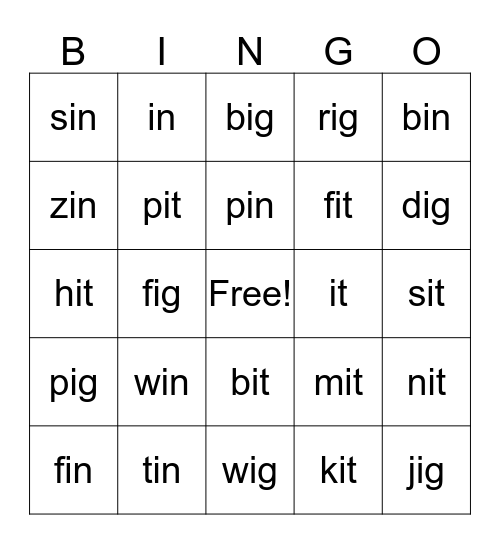 | B | I | N | G | O |
|---|---|---|---|---|
| sin | in | big | rig | bin |
| zin | pit | pin | fit | dig |
| hit | fig | Free! | it | sit |
| pig | win | bit | mit | nit |
| fin | tin | wig | kit | jig |